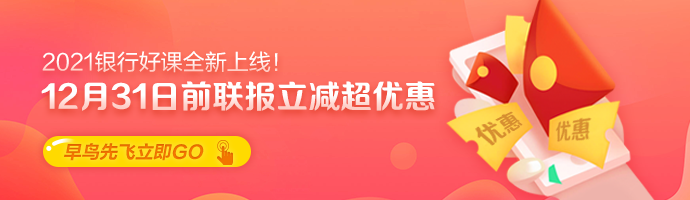 2021银行好课全新上线!
12月31日前联报立减超优惠
早鸟先飞立即GO
优惠
优惠